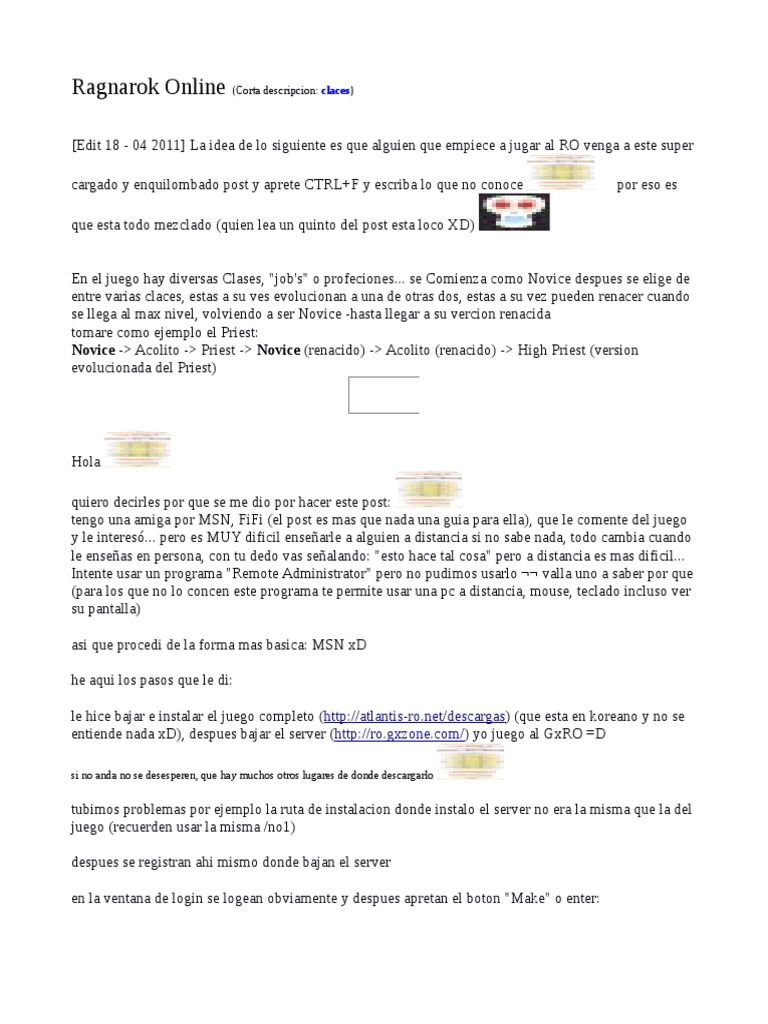 Ragnarok Online (Corta descripcion: claces)

[Edit 18 - 04 2011] La idea de lo siguiente es que alguien que empiece a jugar al RO venga a este super cargado y enquilombado post y aprete CTRL+F y escriba lo que no conoce por eso es que esta todo mezclado (quien lea un quinto del post esta loco XD)

En el juego hay diversas Clases, "job's" o profeciones... se Comienza como Novice despues se elige de entre varias claces, estas a su ves evolucionan a una de otras dos, estas a su vez pueden renacer cuando se llega al max nivel, volviendo a ser Novice -hasta llegar a su vercion renacida
tomare como ejemplo el Priest:
Novice -> Acolito -> Priest -> Novice (renacido) -> Acolito (renacido) -> High Priest (version evolucionada del Priest)

Hola

quiero decirles por que se me dio por hacer este post:
tengo una amiga por MSN, FiFi (el post es mas que nada una guia para ella), que le comente del juego y le interesó... pero es MUY dificil enseñarle a alguien a distancia si no sabe nada, todo cambia cuando le enseñas en persona, con tu dedo vas señalando: "esto hace tal cosa" pero a distancia es mas dificil... Intente usar un programa "Remote Administrator" pero no pudimos usarlo ¬¬ valla uno a saber por que (para los que no lo concen este programa te permite usar una pc a distancia, mouse, teclado incluso ver su pantalla)

asi que procedi de la forma mas basica: MSN xD

he aqui los pasos que le di:

le hice bajar e instalar el juego completo (http://atlantis-ro.net/descargas) (que esta en koreano y no se entiende nada xD), despues bajar el server (http://ro.gxzone.com/) yo juego al GxRO =D

si no anda no se desesperen, que hay muchos otros lugares de donde descargarlo

tubimos problemas por ejemplo la ruta de instalacion donde instalo el server no era la misma que la del juego (recuerden usar la misma /no1)

despues se registran ahi mismo donde bajan el server

en la ventana de login se logean obviamente y despues apretan el boton "Make" o enter: